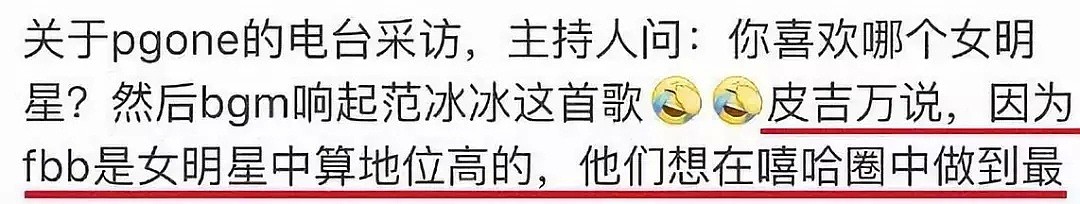 关于pgone的电台采访，主持人问：你喜欢哪个女明星？然后bgm响起范冰冰这首歌😂😂皮吉万说，因为fbb是女明星中算地位高的，他们想在嘻哈圈中做到最